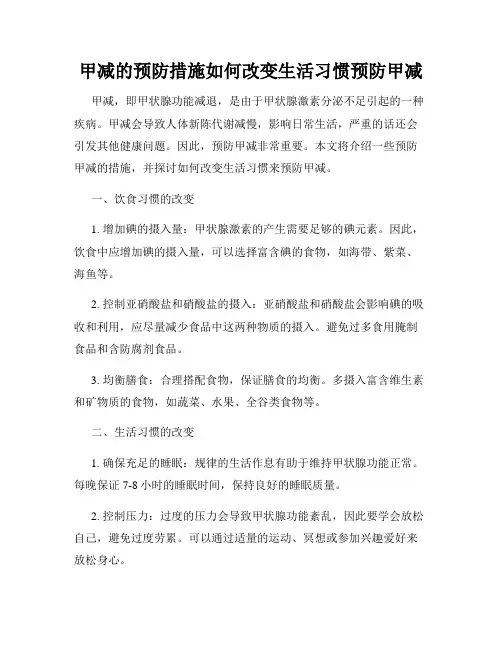 甲减的预防措施如何改变生活习惯预防甲减

甲减，即甲状腺功能减退，是由于甲状腺激素分泌不足引起的一种疾病。甲减会导致人体新陈代谢减慢，影响日常生活，严重的话还会引发其他健康问题。因此，预防甲减非常重要。本文将介绍一些预防甲减的措施，并探讨如何改变生活习惯来预防甲减。

一、饮食习惯的改变

1. 增加碘的摄入量：甲状腺激素的产生需要足够的碘元素。因此，饮食中应增加碘的摄入量，可以选择富含碘的食物，如海带、紫菜、海鱼等。

2. 控制亚硝酸盐和硝酸盐的摄入：亚硝酸盐和硝酸盐会影响碘的吸收和利用，应尽量减少食品中这两种物质的摄入。避免过多食用腌制食品和含防腐剂食品。

3. 均衡膳食：合理搭配食物，保证膳食的均衡。多摄入富含维生素和矿物质的食物，如蔬菜、水果、全谷类食物等。

二、生活习惯的改变

1. 确保充足的睡眠：规律的生活作息有助于维持甲状腺功能正常。每晚保证 7-8 小时的睡眠时间，保持良好的睡眠质量。

2. 控制压力：过度的压力会导致甲状腺功能紊乱，因此要学会放松自己，避免过度劳累。可以通过适量的运动、冥想或参加兴趣爱好来放松身心。